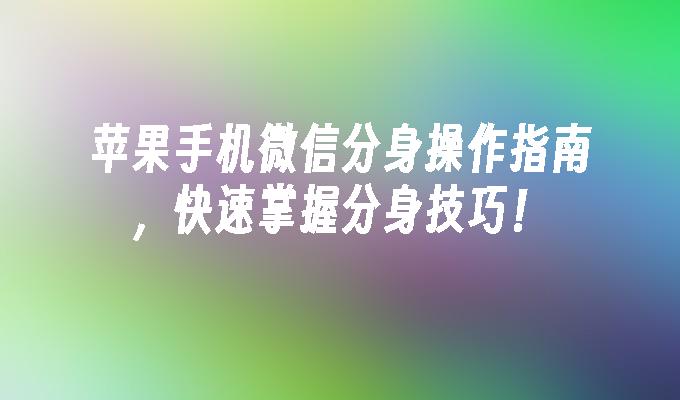 苹果手机微信分身操作指南，快速掌握分身技巧！